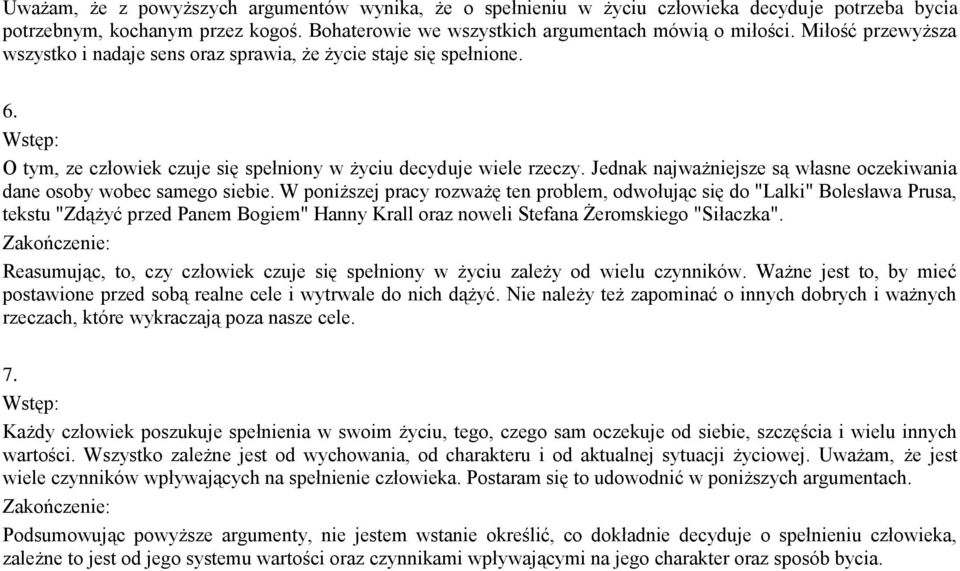 Uważam, że z powyższych argumentów wynika, że o spełnieniu w życiu człowieka decyduje potrzeba bycia potrzebnym, kochanym przez kogoś. Bohaterowie we wszystkich argumentach mówią o miłości. Miłość przewyższa wszystko i nadaje sens oraz sprawia, że życie staje się spełnione.

6.
Wstęp:
O tym, ze człowiek czuje się spełniony w życiu decyduje wiele rzeczy. Jednak najważniejsze są własne oczekiwania dane osoby wobec samego siebie. W poniższej pracy rozważę ten problem, odwołując się do "Lalki" Bolesława Prusa, tekstu "Zdążyć przed Panem Bogiem" Hanny Krall oraz noweli Stefana Żeromskiego "Siłaczka".
Zakończenie:
Reasumując, to, czy człowiek czuje się spełniony w życiu zależy od wielu czynników. Ważne jest to, by mieć postawione przed sobą realne cele i wytrwale do nich dążyć. Nie należy też zapominać o innych dobrych i ważnych rzeczach, które wykraczają poza nasze cele.

7.
Wstęp:
Każdy człowiek poszukuje spełnienia w swoim życiu, tego, czego sam oczekuje od siebie, szczęścia i wielu innych wartości. Wszystko zależne jest od wychowania, od charakteru i od aktualnej sytuacji życiowej. Uważam, że jest wiele czynników wpływających na spełnienie człowieka. Postaram się to udowodnić w poniższych argumentach.
Zakończenie:
Podsumowując powyższe argumenty, nie jestem wstanie określić, co dokładnie decyduje o spełnieniu człowieka, zależne to jest od jego systemu wartości oraz czynnikami wpływającymi na jego charakter oraz sposób bycia.